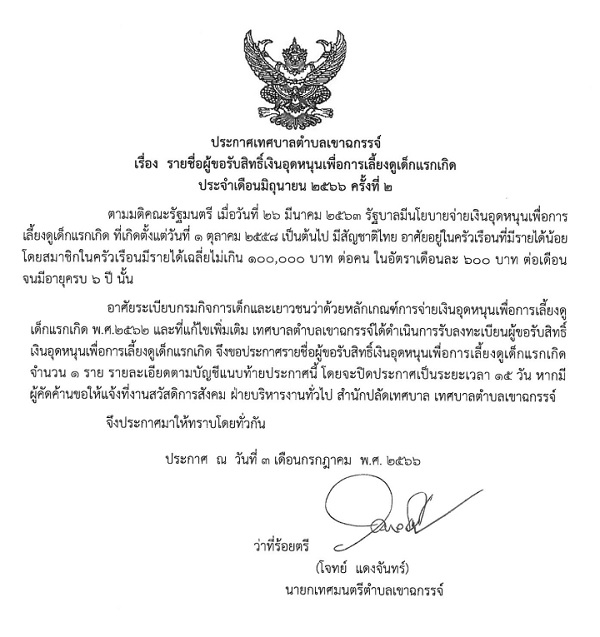 ประกาศเทศบาลตำบลเขาฉกรรจ์
เรื่อง รายชื่อผู้ขอรับสิทธิ์เงินอุดหนุนเพื่อการเลี้ยงดูเด็กแรกเกิด
ประจำเดือนมิถุนายน ๒๕๖๖ ครั้งที่ ๒

ตามมติคณะรัฐมนตรี เมื่อวันที่ ๒๖ มีนาคม ๒๕๖๓ รัฐบาลมีนโยบายจ่ายเงินอุดหนุนเพื่อการเลี้ยงดูเด็กแรกเกิด ที่เกิดตั้งแต่วันที่ ๑ ตุลาคม ๒๕๕๘ เป็นต้นไป มีสัญชาติไทย อาศัยอยู่ในครัวเรือนที่มีรายได้น้อย โดยสมาชิกในครัวเรือนมีรายได้เฉลี่ยไม่เกิน ๑๐๐,๐๐๐ บาท ต่อคน ในอัตราเดือนละ ๖๐๐ บาท ต่อเดือน จนมีอายุครบ ๖ ปี นั้น

อาศัยระเบียบกรมกิจการเด็กและเยาวชนว่าด้วยหลักเกณฑ์การจ่ายเงินอุดหนุนเพื่อการเลี้ยงดูเด็กแรกเกิด พ.ศ.๒๕๖๒ และที่แก้ไขเพิ่มเติม เทศบาลตำบลเขาฉกรรจ์ได้ดำเนินการรับลงทะเบียนผู้ขอรับสิทธิ์เงินอุดหนุนเพื่อการเลี้ยงดูเด็กแรกเกิด จึงขอประกาศรายชื่อผู้ขอรับสิทธิ์เงินอุดหนุนเพื่อการเลี้ยงดูเด็กแรกเกิด จำนวน ๑ ราย รายละเอียดตามบัญชีแนบท้ายประกาศนี้ โดยจะปิดประกาศเป็นระยะเวลา ๑๕ วัน หากมีผู้คัดค้านขอให้แจ้งที่งานสวัสดิการสังคม ฝ่ายบริหารงานทั่วไป สำนักปลัดเทศบาล เทศบาลตำบลเขาฉกรรจ์

จึงประกาศมาให้ทราบโดยทั่วกัน

ประกาศ ณ วันที่ ๓ เดือนกรกฎาคม พ.ศ. ๒๕๖๖

ว่าที่ร้อยตรี
(โจทย์ แดงจันทร์)
นายกเทศมนตรีตำบลเขาฉกรรจ์